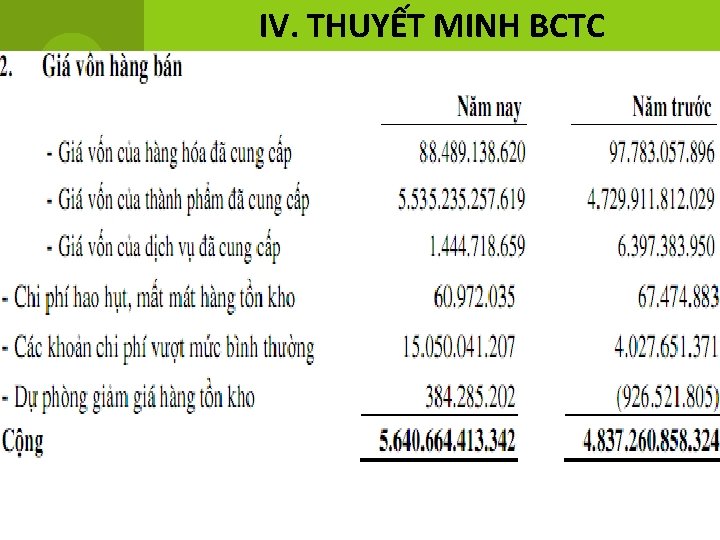 IV. THUYẾT MINH BCTC

2. Giá vốn hàng bán

| | Năm nay | Năm trước |
|---|---|---|
| - Giá vốn của hàng hóa đã cung cấp | 88.489.138.620 | 97.783.057.896 |
| - Giá vốn của thành phẩm đã cung cấp | 5.535.235.257.619 | 4.729.911.812.029 |
| - Giá vốn của dịch vụ đã cung cấp | 1.444.718.659 | 6.397.383.950 |
| - Chi phí hao hụt, mất mát hàng tồn kho | 60.972.035 | 67.474.883 |
| - Các khoản chi phí vượt mức bình thường | 15.050.041.207 | 4.027.651.371 |
| - Dự phòng giảm giá hàng tồn kho | 384.285.202 | (926.521.805) |
| Cộng | 5.640.664.413.342 | 4.837.260.858.324 |